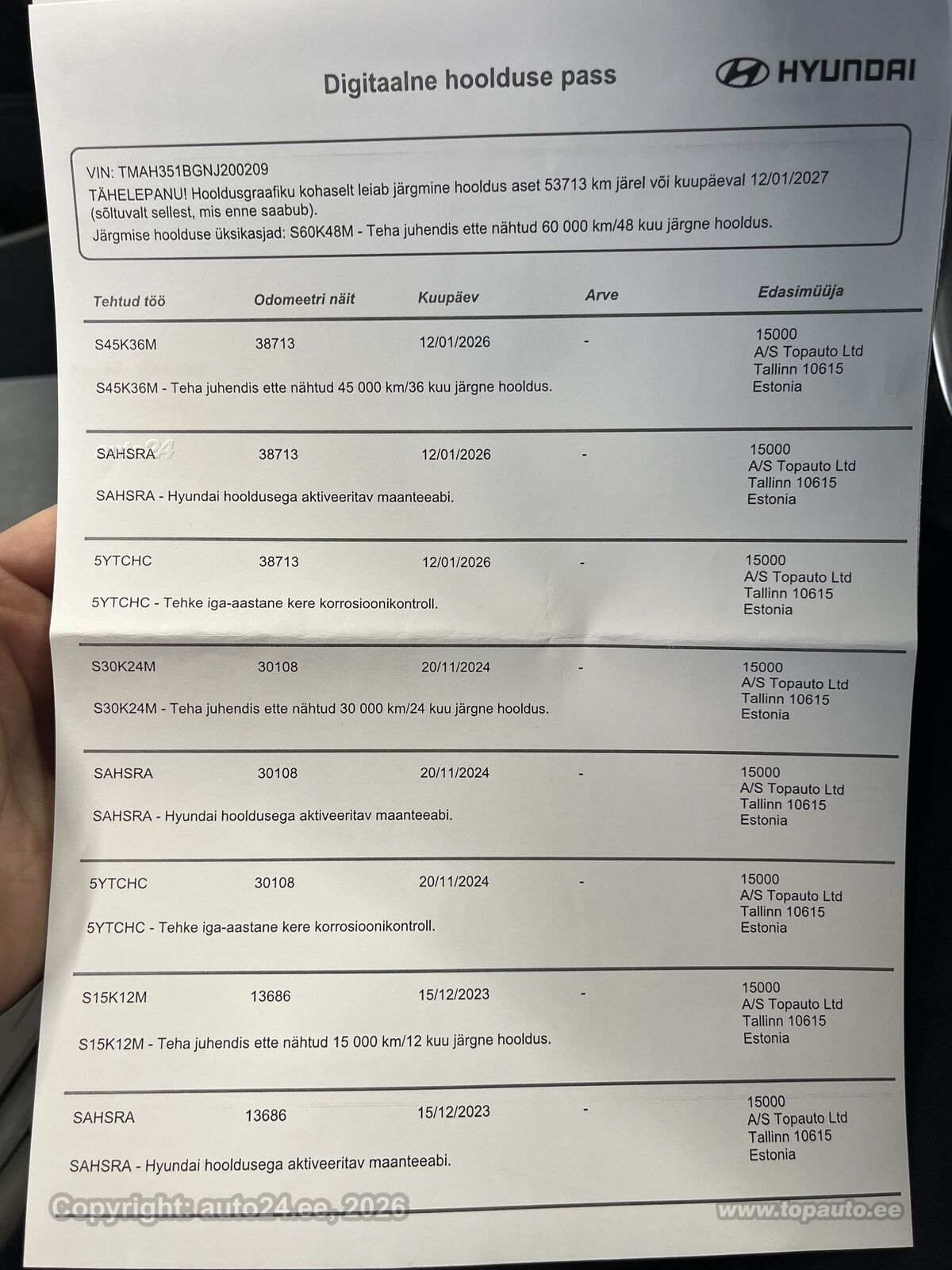 Digitaalne hoolduse pass

HYUNDAI

VIN: TMAH351BGNJ200209
TÄHELEPANU! Hooldusgraafiku kohaselt leiab järgmine hooldus aset 53713 km järel või kuupäeval 12/01/2027 (sõltuvalt sellest, mis enne saabub).
Järgmise hoolduse üksikasjad: S60K48M - Teha juhendis ette nähtud 60 000 km/48 kuu järgne hooldus.

| Tehtud töö | Odomeetri näit | Kuupäev | Arve | Edasimüüja |
|---|---|---|---|---|
| S45K36M | 38713 | 12/01/2026 | - | 15000 A/S Topauto Ltd Tallinn 10615 Estonia |
| S45K36M - Teha juhendis ette nähtud 45 000 km/36 kuu järgne hooldus. | | | | |
| SAHSRA | 38713 | 12/01/2026 | - | 15000 A/S Topauto Ltd Tallinn 10615 Estonia |
| SAHSRA - Hyundai hooldusega aktiveeritav maanteeabi. | | | | |
| 5YTCHC | 38713 | 12/01/2026 | - | 15000 A/S Topauto Ltd Tallinn 10615 Estonia |
| 5YTCHC - Tehke iga-aastane kere korrosioonikontroll. | | | | |
| S30K24M | 30108 | 20/11/2024 | - | 15000 A/S Topauto Ltd Tallinn 10615 Estonia |
| S30K24M - Teha juhendis ette nähtud 30 000 km/24 kuu järgne hooldus. | | | | |
| SAHSRA | 30108 | 20/11/2024 | - | 15000 A/S Topauto Ltd Tallinn 10615 Estonia |
| SAHSRA - Hyundai hooldusega aktiveeritav maanteeabi. | | | | |
| 5YTCHC | 30108 | 20/11/2024 | - | 15000 A/S Topauto Ltd Tallinn 10615 Estonia |
| 5YTCHC - Tehke iga-aastane kere korrosioonikontroll. | | | | |
| S15K12M | 13686 | 15/12/2023 | - | 15000 A/S Topauto Ltd Tallinn 10615 Estonia |
| S15K12M - Teha juhendis ette nähtud 15 000 km/12 kuu järgne hooldus. | | | | |
| SAHSRA | 13686 | 15/12/2023 | - | 15000 A/S Topauto Ltd Tallinn 10615 Estonia |
| SAHSRA - Hyundai hooldusega aktiveeritav maanteeabi. | | | | |

Copyright: auto24.ee, 2026
www.topauto.ee